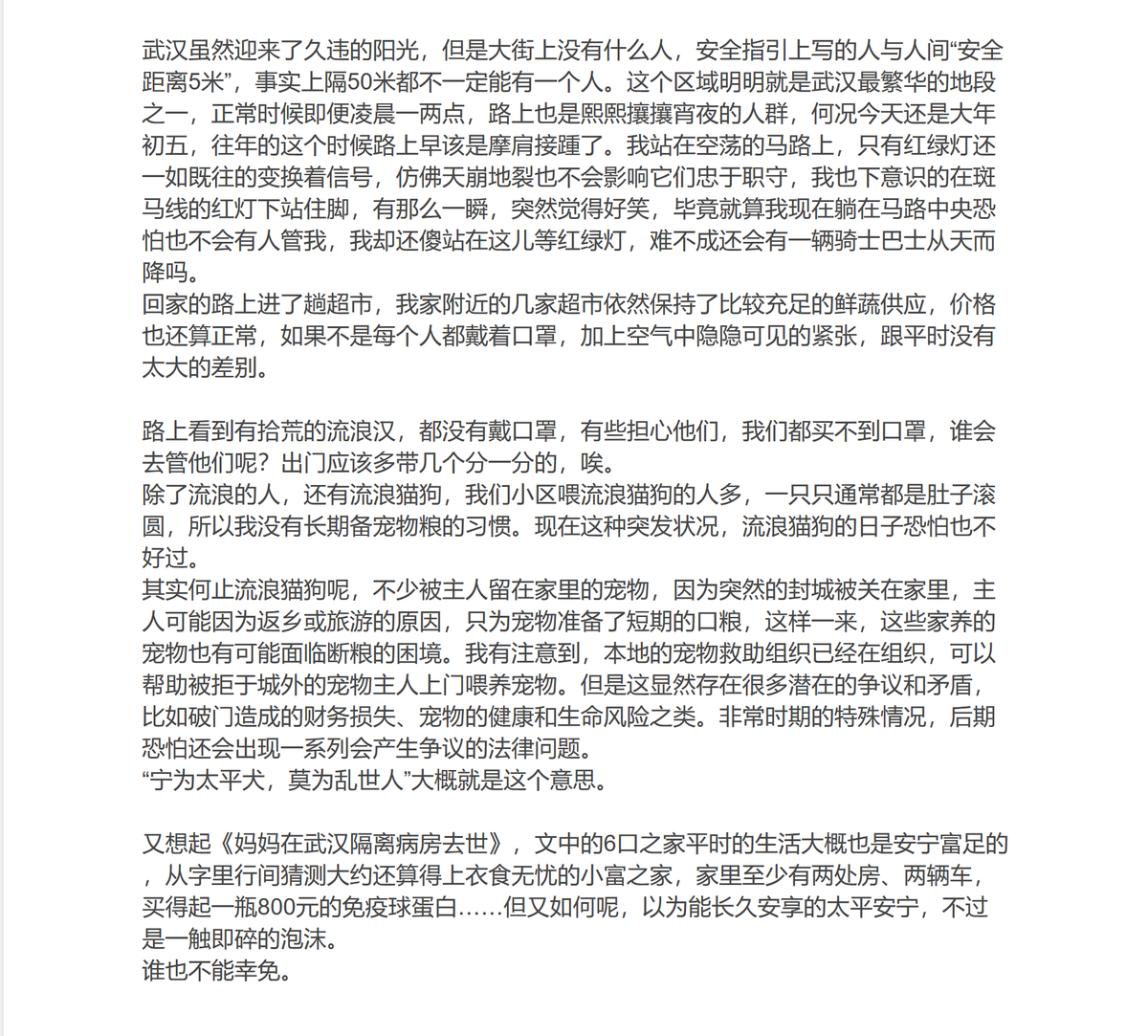 武汉虽然迎来了久违的阳光，但是大街上没有什么人，安全指引上写的人与人间“安全距离5米”，事实上隔50米都不一定能有一个人。这个区域明明就是武汉最繁华的地段之一，正常时候即便凌晨一两点，路上也是熙熙攘攘宵夜的人群，何况今天还是大年初五，往年的这个时候路上早该是摩肩接踵了。我站在空荡的马路上，只有红绿灯还一如既往的变换着信号，仿佛天崩地裂也不会影响它们忠于职守，我也下意识的在斑马线的红灯下站住脚，有那么一瞬，突然觉得好笑，毕竟就算我现在躺在马路中央恐怕也不会有人管我，我却还傻站在这儿等红绿灯，难不成还会有一辆骑士巴士从天而降吗。
回家的路上进了趟超市，我家附近的几家超市依然保持了比较充足的鲜蔬供应，价格也还算正常，如果不是每个人都戴着口罩，加上空气中隐隐可见的紧张，跟平时没有太大的差别。

路上看到有拾荒的流浪汉，都没有戴口罩，有些担心他们，我们都买不到口罩，谁会去管他们呢？出门应该多带几个分一分的，唉。
除了流浪的人，还有流浪猫狗，我们小区喂流浪猫狗的人多，一只只通常都是肚子滚圆，所以我没有长期备宠物粮的习惯。现在这种突发状况，流浪猫狗的日子恐怕也不好过。
其实何止流浪猫狗呢，不少被主人留在家里的宠物，因为突然的封城被关在家里，主人可能因为返乡或旅游的原因，只为宠物准备了短期的口粮，这样一来，这些家养的宠物也有可能面临断粮的困境。我有注意到，本地的宠物救助组织已经在组织，可以帮助被拒于城外的宠物主人上门喂养宠物。但是这显然存在很多潜在的争议和矛盾，比如破门造成的财务损失、宠物的健康和生命风险之类。非常时期的特殊情况，后期恐怕还会出现一系列会产生争议的法律问题。
“宁为太平犬，莫为乱世人”大概就是这个意思。

又想起《妈妈在武汉隔离病房去世》，文中的6口之家平时的生活大概也是安宁富足的，从字里行间猜测大约还算得上衣食无忧的小富之家，家里至少有两处房、两辆车，买得起一瓶800元的免疫球蛋白……但又如何呢，以为能长久安享的太平安宁，不过是一触即碎的泡沫。
谁也不能幸免。